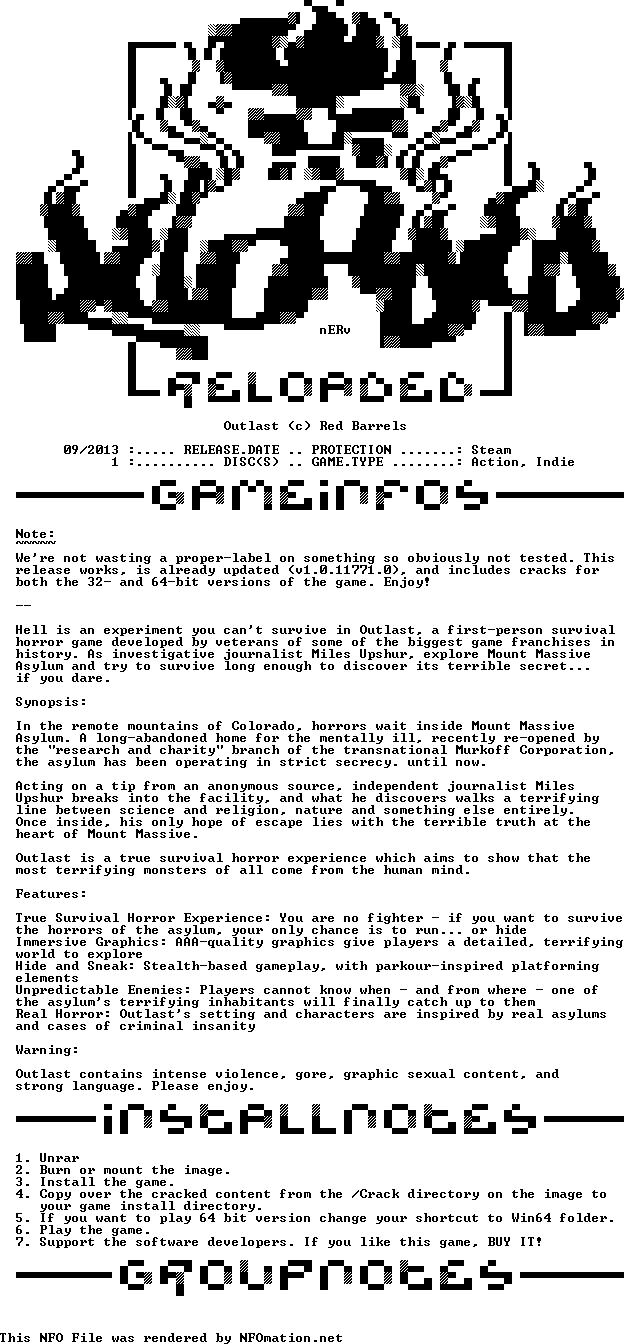 nERv

RELOADED

Outlast (c) Red Barrels

09/2013 :..... RELEASE.DATE .. PROTECTION .......: Steam
1 :.......... DISC(S) .. GAME.TYPE ........: Action, Indie

GAMEINFOS

Note:
~~~~~
We're not wasting a proper-label on something so obviously not tested. This release works, is already updated (v1.0.11771.0), and includes cracks for both the 32- and 64-bit versions of the game. Enjoy!

--

Hell is an experiment you can't survive in Outlast, a first-person survival horror game developed by veterans of some of the biggest game franchises in history. As investigative journalist Miles Upshur, explore Mount Massive Asylum and try to survive long enough to discover its terrible secret... if you dare.

Synopsis:

In the remote mountains of Colorado, horrors wait inside Mount Massive Asylum. A long-abandoned home for the mentally ill, recently re-opened by the "research and charity" branch of the transnational Murkoff Corporation, the asylum has been operating in strict secrecy. until now.

Acting on a tip from an anonymous source, independent journalist Miles Upshur breaks into the facility, and what he discovers walks a terrifying line between science and religion, nature and something else entirely. Once inside, his only hope of escape lies with the terrible truth at the heart of Mount Massive.

Outlast is a true survival horror experience which aims to show that the most terrifying monsters of all come from the human mind.

Features:

True Survival Horror Experience: You are no fighter - if you want to survive the horrors of the asylum, your only chance is to run... or hide
Immersive Graphics: AAA-quality graphics give players a detailed, terrifying world to explore
Hide and Sneak: Stealth-based gameplay, with parkour-inspired platforming elements
Unpredictable Enemies: Players cannot know when - and from where - one of the asylum's terrifying inhabitants will finally catch up to them
Real Horror: Outlast's setting and characters are inspired by real asylums and cases of criminal insanity

Warning:

Outlast contains intense violence, gore, graphic sexual content, and strong language. Please enjoy.

INSTALLNOTES

1. Unrar
2. Burn or mount the image.
3. Install the game.
4. Copy over the cracked content from the /Crack directory on the image to your game install directory.
5. If you want to play 64 bit version change your shortcut to Win64 folder.
6. Play the game.
7. Support the software developers. If you like this game, BUY IT!

GROUPNOTES

This NFO File was rendered by NFOmation.net